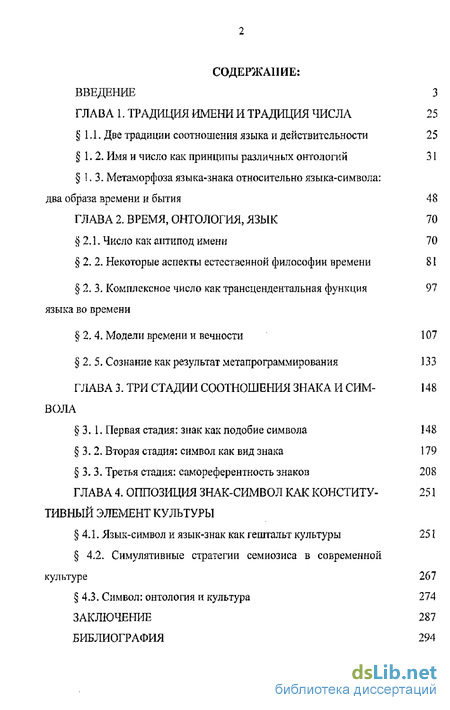 2

СОДЕРЖАНИЕ:

ВВЕДЕНИЕ 3

ГЛАВА 1. ТРАДИЦИЯ ИМЕНИ И ТРАДИЦИЯ ЧИСЛА 25

§ 1.1. Две традиции соотношения языка и действительности 25

§ 1. 2. Имя и число как принципы различных онтологий 31

§ 1. 3. Метаморфоза языка-знака относительно языка-символа: два образа времени и бытия 48

ГЛАВА 2. ВРЕМЯ, ОНТОЛОГИЯ, ЯЗЫК 70

§ 2.1. Число как антипод имени 70

§ 2. 2. Некоторые аспекты естественной философии времени 81

§ 2. 3. Комплексное число как трансцендентальная функция языка во времени 97

§ 2. 4. Модели времени и вечности 107

§ 2. 5. Сознание как результат метапрограммирования 133

ГЛАВА 3. ТРИ СТАДИИ СООТНОШЕНИЯ ЗНАКА И СИМВОЛА 148

§ 3. 1. Первая стадия: знак как подобие символа 148

§ 3. 2. Вторая стадия: символ как вид знака 179

§ 3. 3. Третья стадия: самореферентность знаков 208

ГЛАВА 4. ОППОЗИЦИЯ ЗНАК-СИМВОЛ КАК КОНСТИТУТИВНЫЙ ЭЛЕМЕНТ КУЛЬТУРЫ 251

§ 4.1. Язык-символ и язык-знак как гештальт культуры 251

§ 4.2. Симулятивные стратегии семиозиса в современной культуре 267

§ 4.3. Символ: онтология и культура 274

ЗАКЛЮЧЕНИЕ 287

БИБЛИОГРАФИЯ 294

dsLib.net
библиотека диссертаций